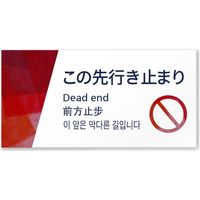 この先行き止まり

Dead end

前方止步

이 앞은 막다른 길입니다